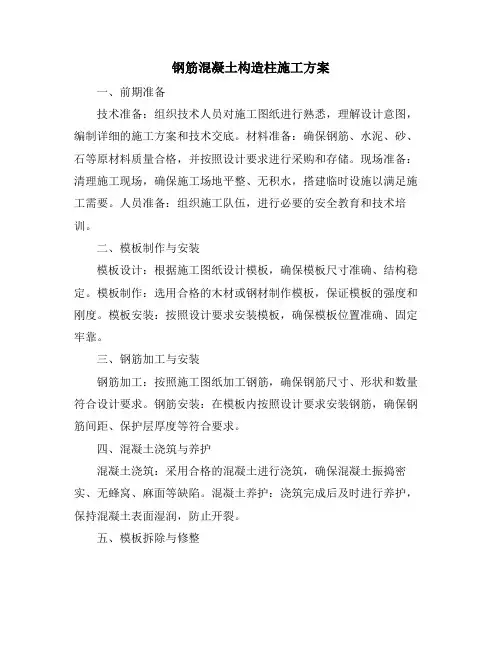 钢筋混凝土构造柱施工方案

一、前期准备

技术准备：组织技术人员对施工图纸进行熟悉，理解设计意图，编制详细的施工方案和技术交底。材料准备：确保钢筋、水泥、砂、石等原材料质量合格，并按照设计要求进行采购和存储。现场准备：清理施工现场，确保施工场地平整、无积水，搭建临时设施以满足施工需要。人员准备：组织施工队伍，进行必要的安全教育和技术培训。

二、模板制作与安装

模板设计：根据施工图纸设计模板，确保模板尺寸准确、结构稳定。模板制作：选用合格的木材或钢材制作模板，保证模板的强度和刚度。模板安装：按照设计要求安装模板，确保模板位置准确、固定牢靠。

三、钢筋加工与安装

钢筋加工：按照施工图纸加工钢筋，确保钢筋尺寸、形状和数量符合设计要求。钢筋安装：在模板内按照设计要求安装钢筋，确保钢筋间距、保护层厚度等符合要求。

四、混凝土浇筑与养护

混凝土浇筑：采用合格的混凝土进行浇筑，确保混凝土振捣密实、无蜂窝、麻面等缺陷。混凝土养护：浇筑完成后及时进行养护，保持混凝土表面湿润，防止开裂。

五、模板拆除与修整